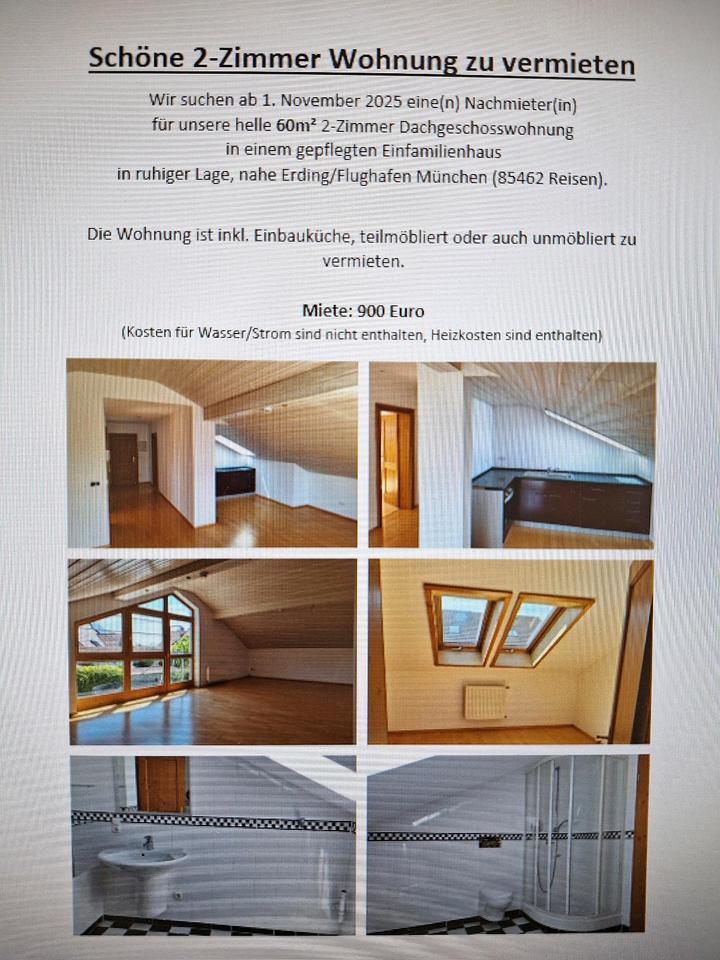 Schöne 2-Zimmer Wohnung zu vermieten

Wir suchen ab 1. November 2025 eine(n) Nachmieter(in) für unsere helle 60m² 2-Zimmer Dachgeschosswohnung in einem gepflegten Einfamilienhaus in ruhiger Lage, nahe Erding/Flughafen München (85462 Reisen).

Die Wohnung ist inkl. Einbauküche, teilmöbliert oder auch unmöbliert zu vermieten.

Miete: 900 Euro
(Kosten für Wasser/Strom sind nicht enthalten, Heizkosten sind enthalten)